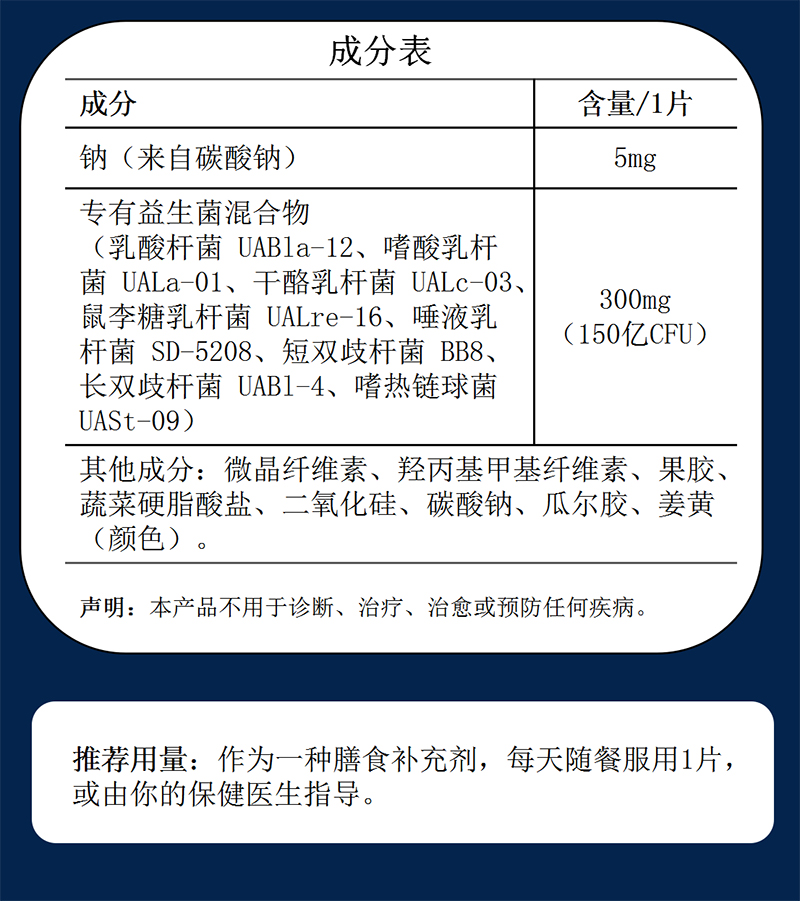 成分表

| 成分 | 含量/1片 |
|---|---|
| 钠（来自碳酸钠） | 5mg |
| 专有益生菌混合物（乳酸杆菌 UABla-12、嗜酸乳杆菌 UALa-01、干酪乳杆菌 UALc-03、鼠李糖乳杆菌 UALre-16、唾液乳杆菌 SD-5208、短双歧杆菌 BB8、长双歧杆菌 UABl-4、嗜热链球菌 UASt-09） | 300mg（150亿CFU） |

其他成分：微晶纤维素、羟丙基甲基纤维素、果胶、蔬菜硬脂酸盐、二氧化硅、碳酸钠、瓜尔胶、姜黄（颜色）。

声明：本产品不用于诊断、治疗、治愈或预防任何疾病。

推荐用量：作为一种膳食补充剂，每天随餐服用1片，或由你的保健医生指导。